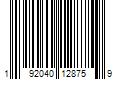 1 92040 12875 9